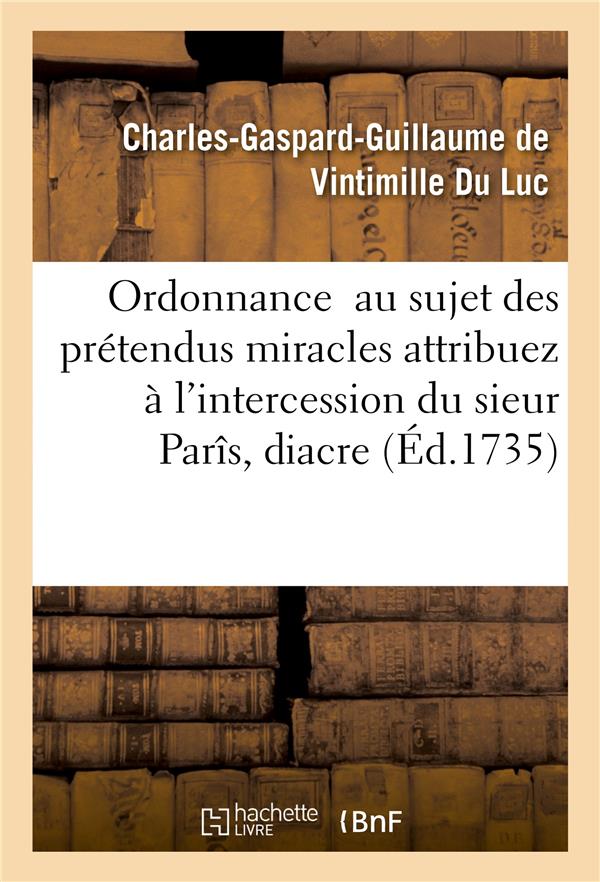 Charles-Gaspard-Guillaume de Vintimille Du Luc

Ordonnance au sujet des prétendus miracles attribuez à l'intercession du sieur Parîs, diacre (Éd.1735)

hachette LIVRE

BnF